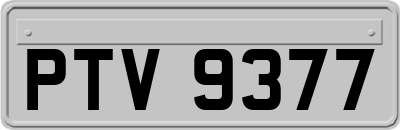 PTV 9377